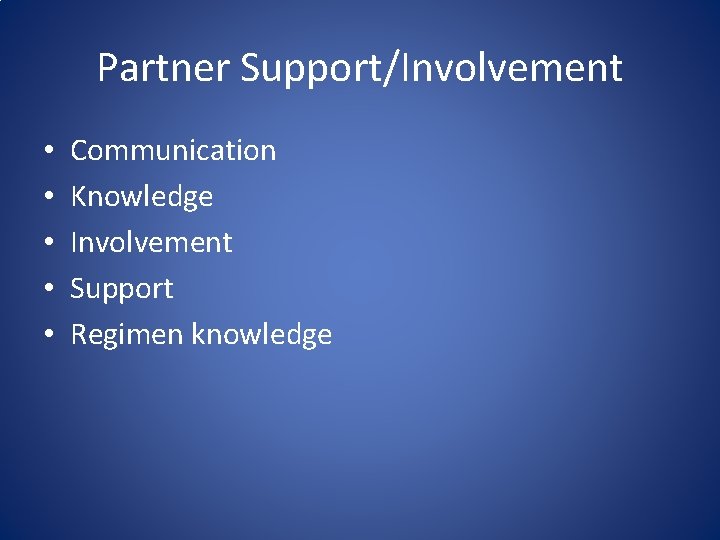 Partner Support/Involvement

• Communication
• Knowledge
• Involvement
• Support
• Regimen knowledge